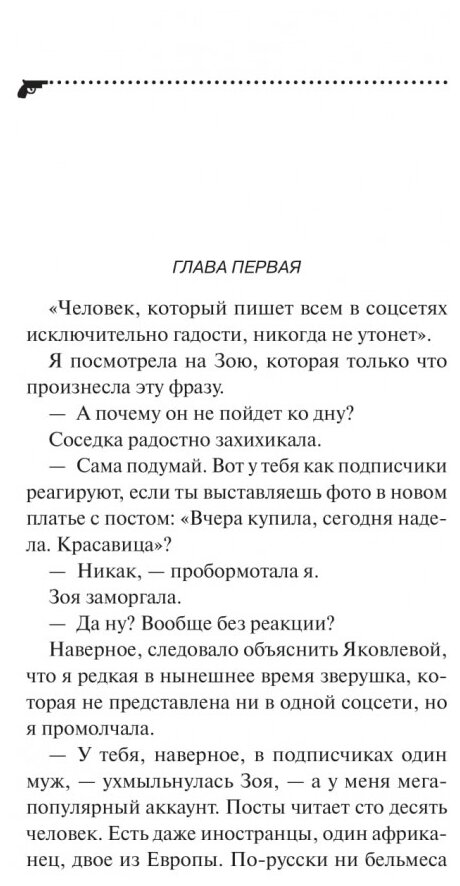 ГЛАВА ПЕРВАЯ

«Человек, который пишет всем в соцсетях исключительно гадости, никогда не утонет».

Я посмотрела на Зою, которая только что произнесла эту фразу.

— А почему он не пойдет ко дну?

Соседка радостно захихикала.

— Сама подумай. Вот у тебя как подписчики реагируют, если ты выставляешь фото в новом платье с постом: «Вчера купила, сегодня надела. Красавица»?

— Никак, — пробормотала я.

Зоя заморгала.

— Да ну? Вообще без реакции?

Наверное, следовало объяснить Яковлевой, что я редкая в нынешнее время зверушка, которая не представлена ни в одной соцсети, но я промолчала.

— У тебя, наверное, в подписчиках один муж, — ухмыльнулась Зоя, — а у меня мегапопулярный аккаунт. Посты читает сто десять человек. Есть даже иностранцы, один африканец, двое из Европы. По-русски ни бельмеса